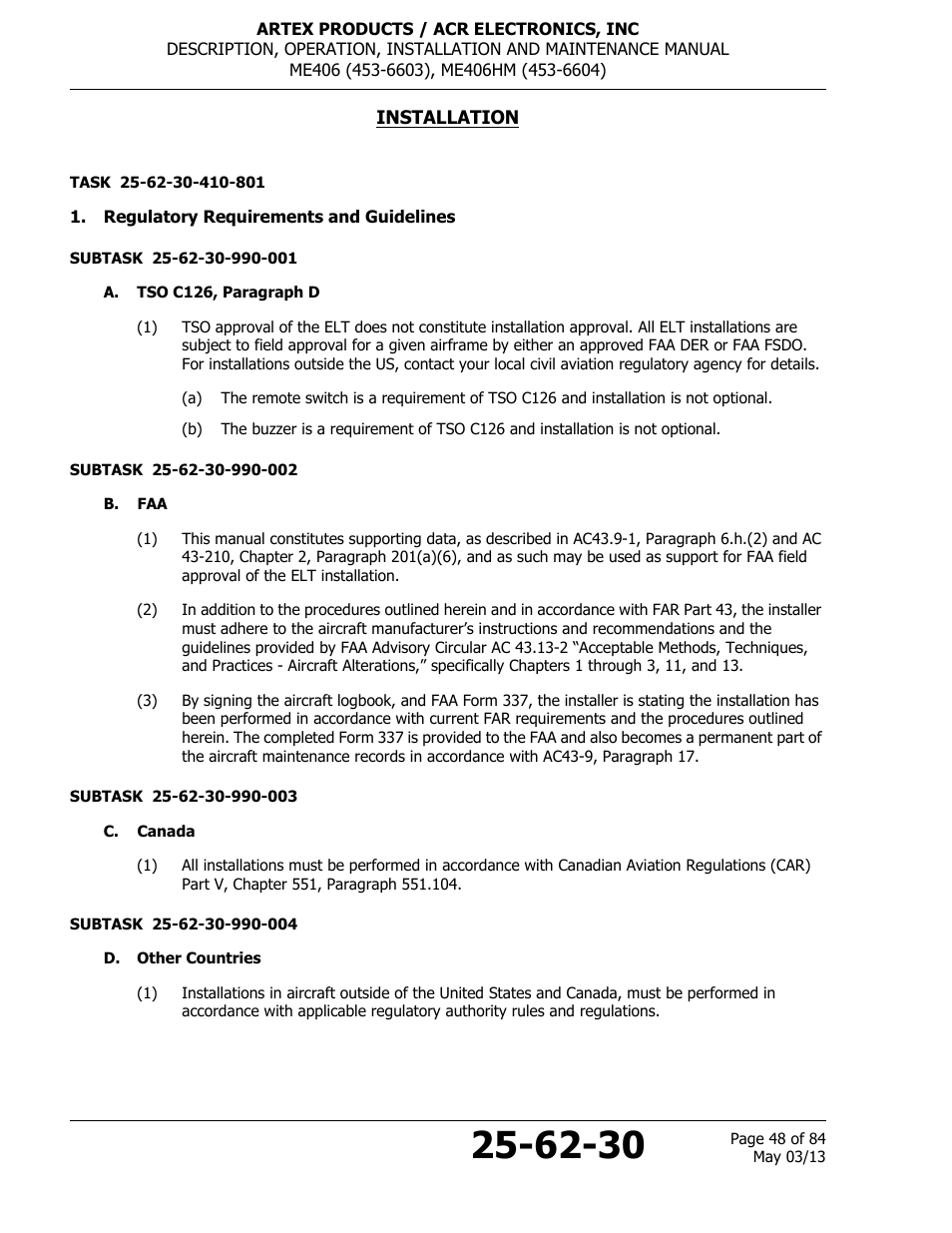 ARTEX PRODUCTS / ACR ELECTRONICS, INC
DESCRIPTION, OPERATION, INSTALLATION AND MAINTENANCE MANUAL
ME406 (453-6603), ME406HM (453-6604)

INSTALLATION

TASK 25-62-30-410-801

1. Regulatory Requirements and Guidelines

SUBTASK 25-62-30-990-001

A. TSO C126, Paragraph D

(1) TSO approval of the ELT does not constitute installation approval. All ELT installations are subject to field approval for a given airframe by either an approved FAA DER or FAA FSDO. For installations outside the US, contact your local civil aviation regulatory agency for details.

(a) The remote switch is a requirement of TSO C126 and installation is not optional.

(b) The buzzer is a requirement of TSO C126 and installation is not optional.

SUBTASK 25-62-30-990-002

B. FAA

(1) This manual constitutes supporting data, as described in AC43.9-1, Paragraph 6.h.(2) and AC 43-210, Chapter 2, Paragraph 201(a)(6), and as such may be used as support for FAA field approval of the ELT installation.

(2) In addition to the procedures outlined herein and in accordance with FAR Part 43, the installer must adhere to the aircraft manufacturer’s instructions and recommendations and the guidelines provided by FAA Advisory Circular AC 43.13-2 “Acceptable Methods, Techniques, and Practices - Aircraft Alterations,” specifically Chapters 1 through 3, 11, and 13.

(3) By signing the aircraft logbook, and FAA Form 337, the installer is stating the installation has been performed in accordance with current FAR requirements and the procedures outlined herein. The completed Form 337 is provided to the FAA and also becomes a permanent part of the aircraft maintenance records in accordance with AC43-9, Paragraph 17.

SUBTASK 25-62-30-990-003

C. Canada

(1) All installations must be performed in accordance with Canadian Aviation Regulations (CAR) Part V, Chapter 551, Paragraph 551.104.

SUBTASK 25-62-30-990-004

D. Other Countries

(1) Installations in aircraft outside of the United States and Canada, must be performed in accordance with applicable regulatory authority rules and regulations.

25-62-30

Page 48 of 84
May 03/13